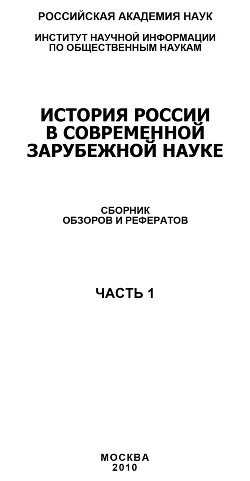 РОССИЙСКАЯ АКАДЕМИЯ НАУК

ИНСТИТУТ НАУЧНОЙ ИНФОРМАЦИИ ПО ОБЩЕСТВЕННЫМ НАУКАМ

ИСТОРИЯ РОССИИ В СОВРЕМЕННОЙ ЗАРУБЕЖНОЙ НАУКЕ

СБОРНИК ОБЗОРОВ И РЕФЕРАТОВ

ЧАСТЬ 1

МОСКВА
2010